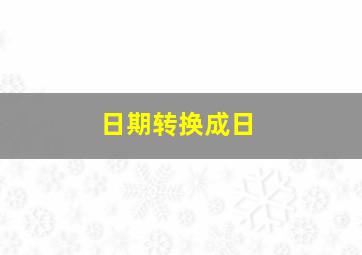 日期转换成日